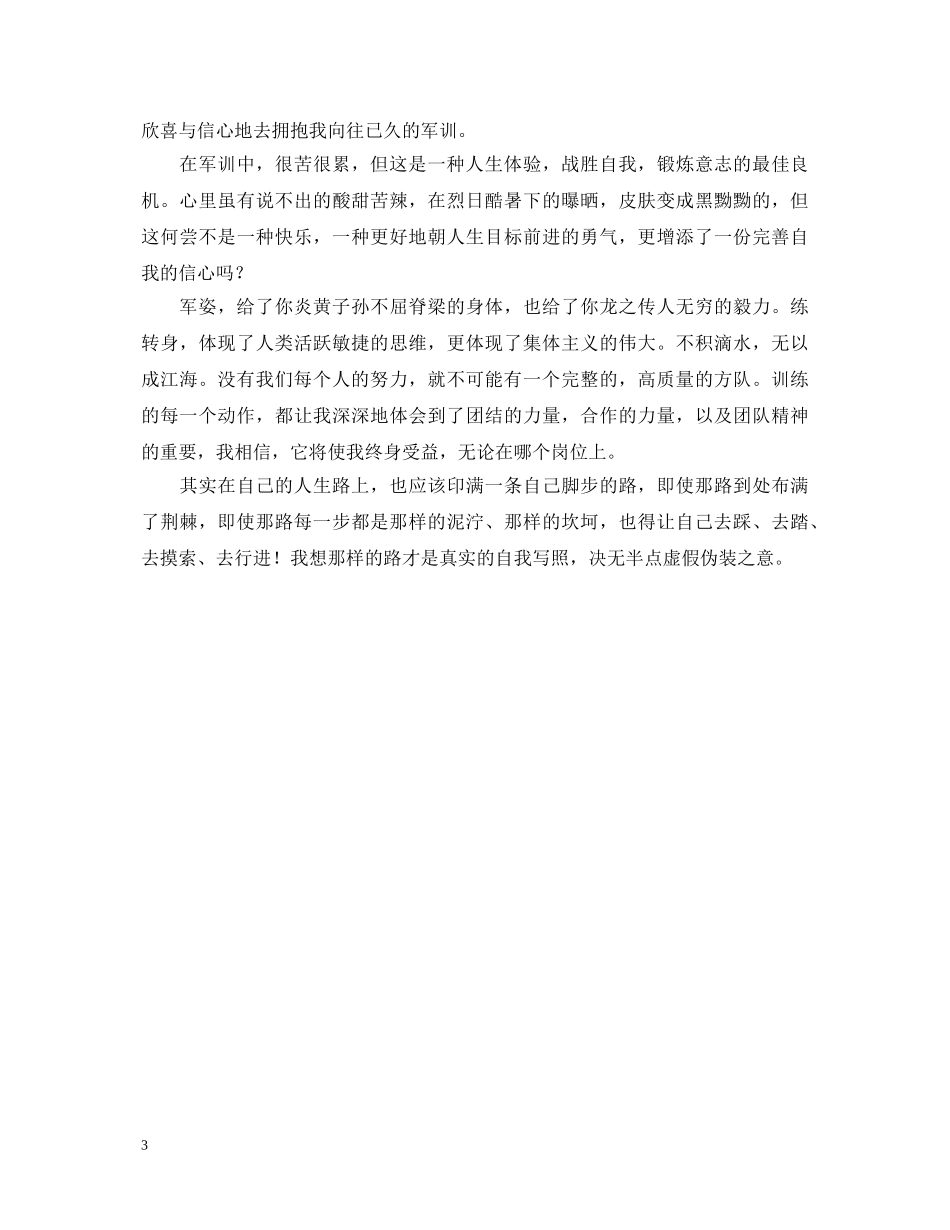 欣喜与信心地去拥抱我向往已久的军训。

在军训中，很苦很累，但这是一种人生体验，战胜自我，锻炼意志的最佳良机。心里虽有说不出的酸甜苦辣，在烈日酷暑下的曝晒，皮肤变成黑黝黝的，但这何尝不是一种快乐，一种更好地朝人生目标前进的勇气，更增添了一份完善自我的信心吗？

军姿，给了你炎黄子孙不屈脊梁的身体，也给了你龙之传人无穷的毅力。练转身，体现了人类活跃敏捷的思维，更体现了集体主义的伟大。不积滴水，无以成江海。没有我们每个人的努力，就不可能有一个完整的，高质量的方队。训练的每一个动作，都让我深深地体会到了团结的力量，合作的力量，以及团队精神的重要，我相信，它将使我终身受益，无论在哪个岗位上。

其实在自己的人生路上，也应该印满一条自己脚步的路，即使那路到处布满了荆棘，即使那路每一步都是那样的泥泞、那样的坎坷，也得让自己去踩、去踏、去摸索、去行进！我想那样的路才是真实的自我写照，决无半点虚假伪装之意。

3